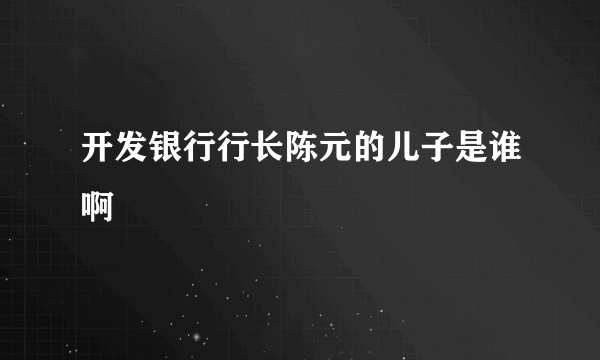 开发银行行长陈元的儿子是谁啊